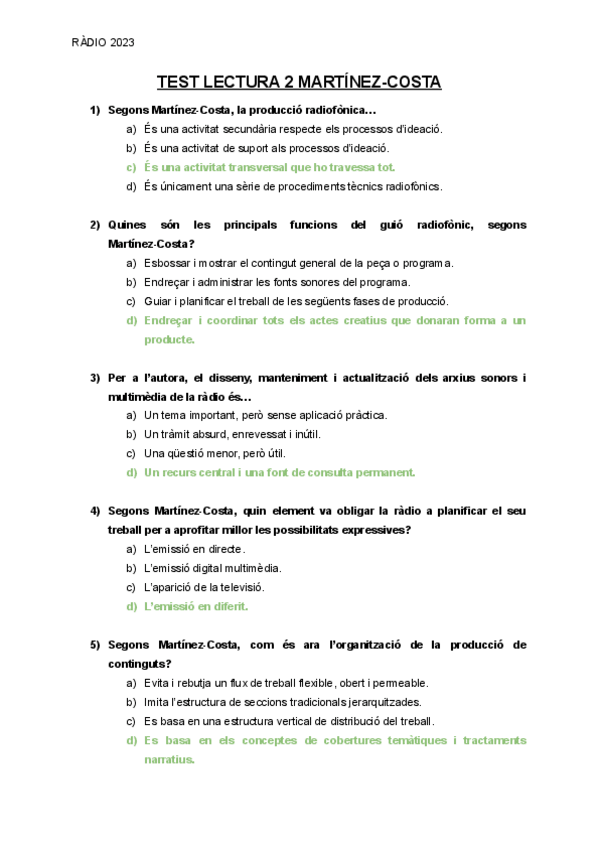 RÀDIO 2023

TEST LECTURA 2 MARTÍNEZ-COSTA

1) Segons Martínez-Costa, la producció radiofònica…
a) És una activitat secundària respecte els processos d'ideació.
b) És una activitat de suport als processos d'ideació.
c) És una activitat transversal que ho travessa tot.
d) És únicament una sèrie de procediments tècnics radiofònics.

2) Quines són les principals funcions del guió radiofònic, segons Martínez-Costa?
a) Esbossar i mostrar el contingut general de la peça o programa.
b) Endreçar i administrar les fonts sonores del programa.
c) Guiar i planificar el treball de les següents fases de producció.
d) Endreçar i coordinar tots els actes creatius que donaran forma a un producte.

3) Per a l'autora, el disseny, manteniment i actualització dels arxius sonors i multimèdia de la ràdio és…
a) Un tema important, però sense aplicació pràctica.
b) Un tràmit absurd, enrevessat i inútil.
c) Una qüestió menor, però útil.
d) Un recurs central i una font de consulta permanent.

4) Segons Martínez-Costa, quin element va obligar la ràdio a planificar el seu treball per a aprofitar millor les possibilitats expressives?
a) L'emissió en directe.
b) L'emissió digital multimèdia.
c) L'aparició de la televisió.
d) L'emissió en diferit.

5) Segons Martínez-Costa, com és ara l'organització de la producció de continguts?
a) Evita i rebutja un flux de treball flexible, obert i permeable.
b) Imita l'estructura de seccions tradicionals jerarquitzades.
c) Es basa en una estructura vertical de distribució del treball.
d) Es basa en els conceptes de cobertures temàtiques i tractaments narratius.